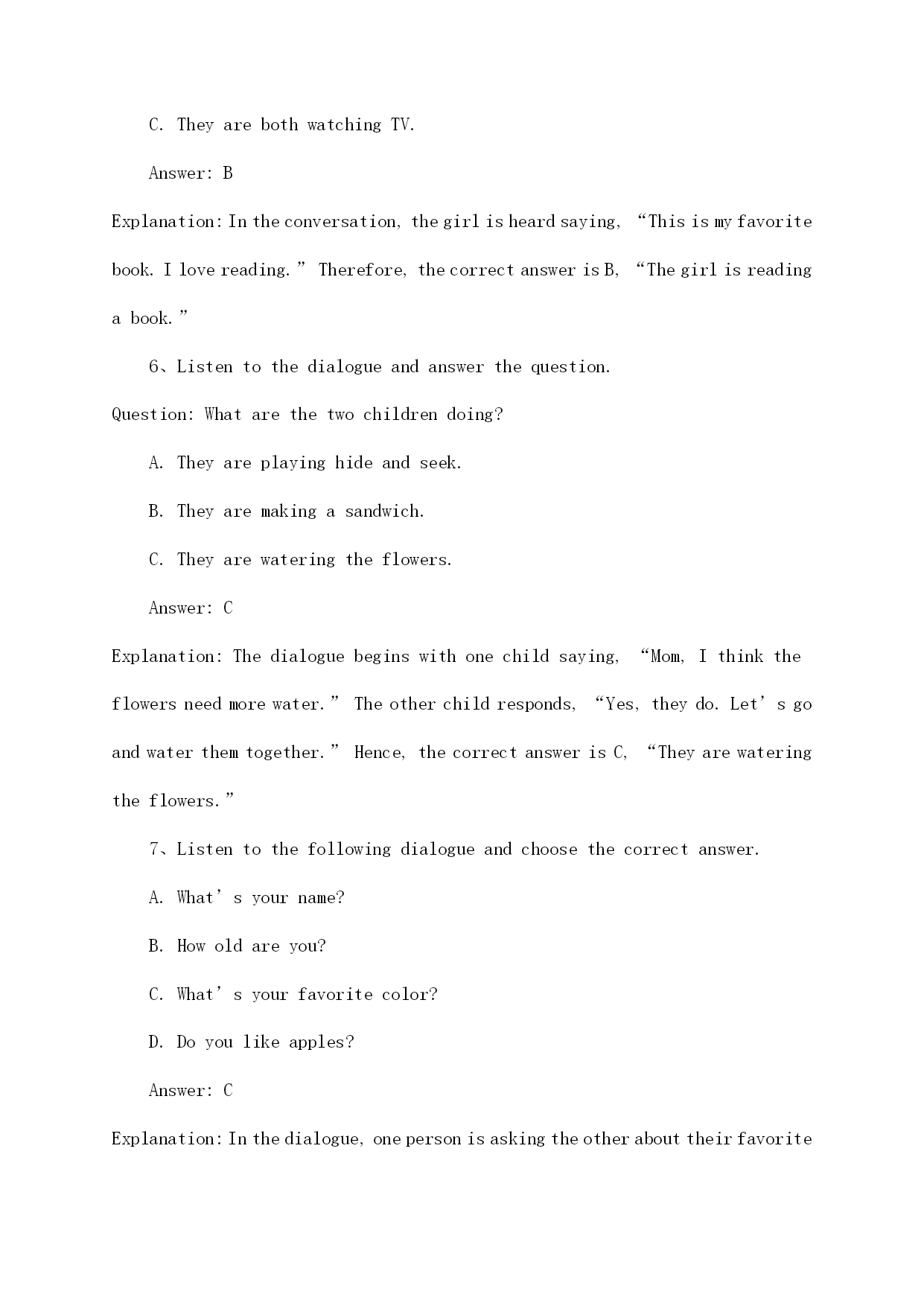 C. They are both watching TV.

Answer: B

Explanation: In the conversation, the girl is heard saying, “This is my favorite book. I love reading.” Therefore, the correct answer is B, “The girl is reading a book.”

6、Listen to the dialogue and answer the question.

Question: What are the two children doing?

A. They are playing hide and seek.

B. They are making a sandwich.

C. They are watering the flowers.

Answer: C

Explanation: The dialogue begins with one child saying, “Mom, I think the flowers need more water.” The other child responds, “Yes, they do. Let’s go and water them together.” Hence, the correct answer is C, “They are watering the flowers.”

7、Listen to the following dialogue and choose the correct answer.

A. What’s your name?

B. How old are you?

C. What’s your favorite color?

D. Do you like apples?

Answer: C

Explanation: In the dialogue, one person is asking the other about their favorite